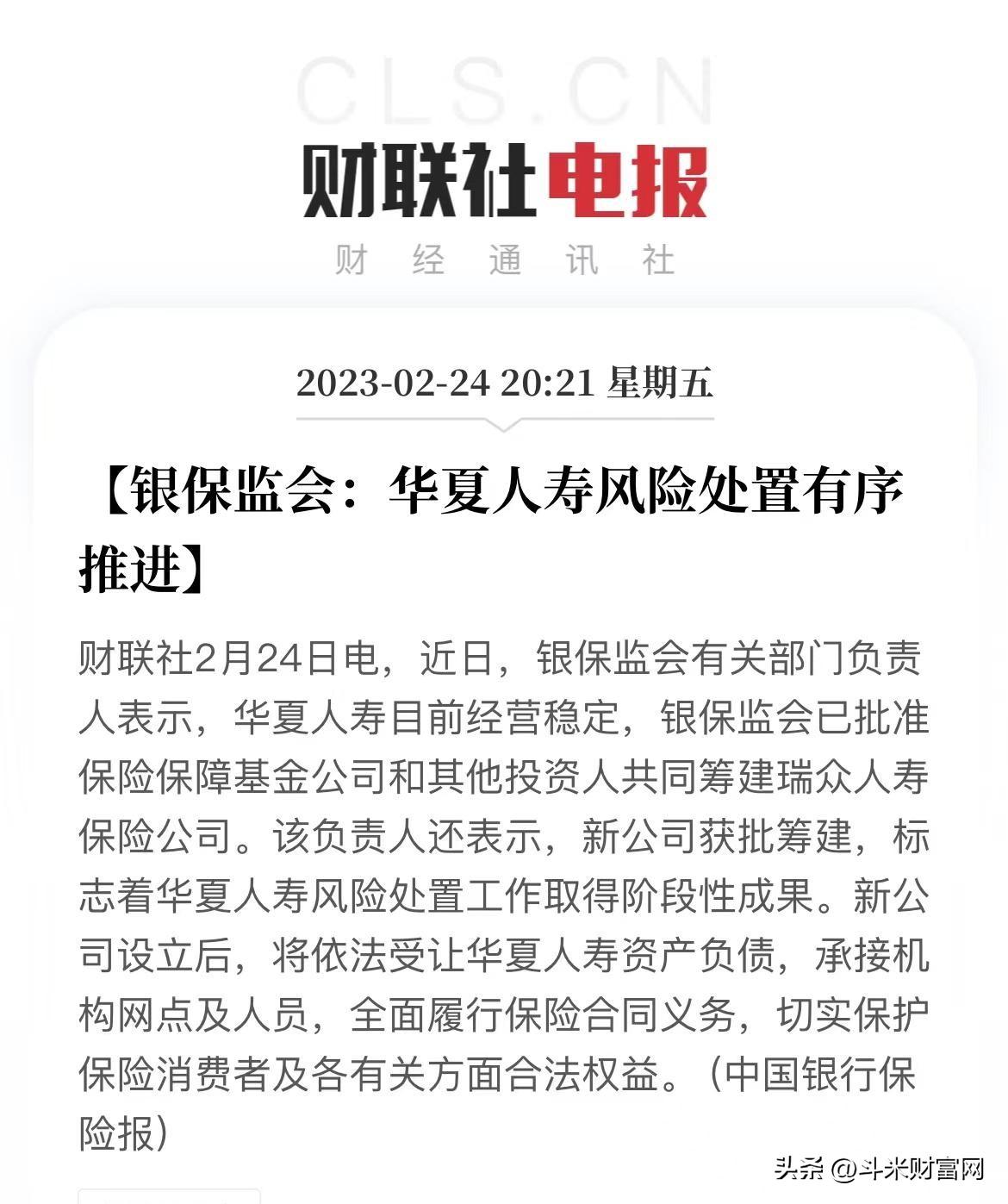 CLS.CN

财联社电报

财 经 通 讯 社

2023-02-24 20:21 星期五

【银保监会：华夏人寿风险处置有序推进】

财联社2月24日电，近日，银保监会有关部门负责人表示，华夏人寿目前经营稳定，银保监会已批准保险保障基金公司和其他投资人共同筹建瑞众人寿保险公司。该负责人还表示，新公司获批筹建，标志着华夏人寿风险处置工作取得阶段性成果。新公司设立后，将依法受让华夏人寿资产负债，承接机构网点及人员，全面履行保险合同义务，切实保护保险消费者及各有关方面合法权益。（中国银行保险报）

头条 @斗米财富网